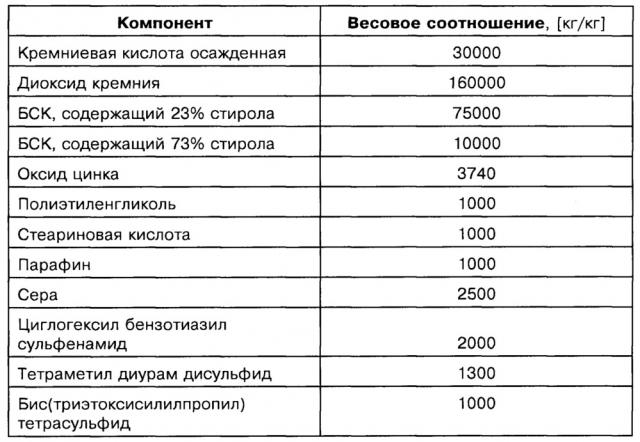 | Компонент | Весовое соотношение, [кг/кг] |
|---|---|
| Кремниевая кислота осажденная | 30000 |
| Диоксид кремния | 160000 |
| БСК, содержащий 23% стирола | 75000 |
| БСК, содержащий 73% стирола | 10000 |
| Оксид цинка | 3740 |
| Полиэтиленгликоль | 1000 |
| Стеариновая кислота | 1000 |
| Парафин | 1000 |
| Сера | 2500 |
| Циглогексил бензотиазил сульфенамид | 2000 |
| Тетраметил диурам дисульфид | 1300 |
| Бис(триэтоксисилилпропил) тетрасульфид | 1000 |